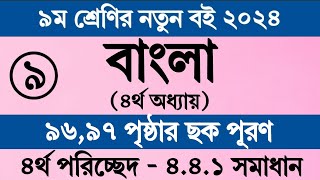 ৯ম শ্রেণির নতুন বই ২০২৪

৯

বাংলা

(৪র্থ অধ্যায়)

৯৬,৯৭ পৃষ্ঠার ছক পূরণ

৪র্থ পরিচ্ছেদ - ৪.৪.১ সমাধান